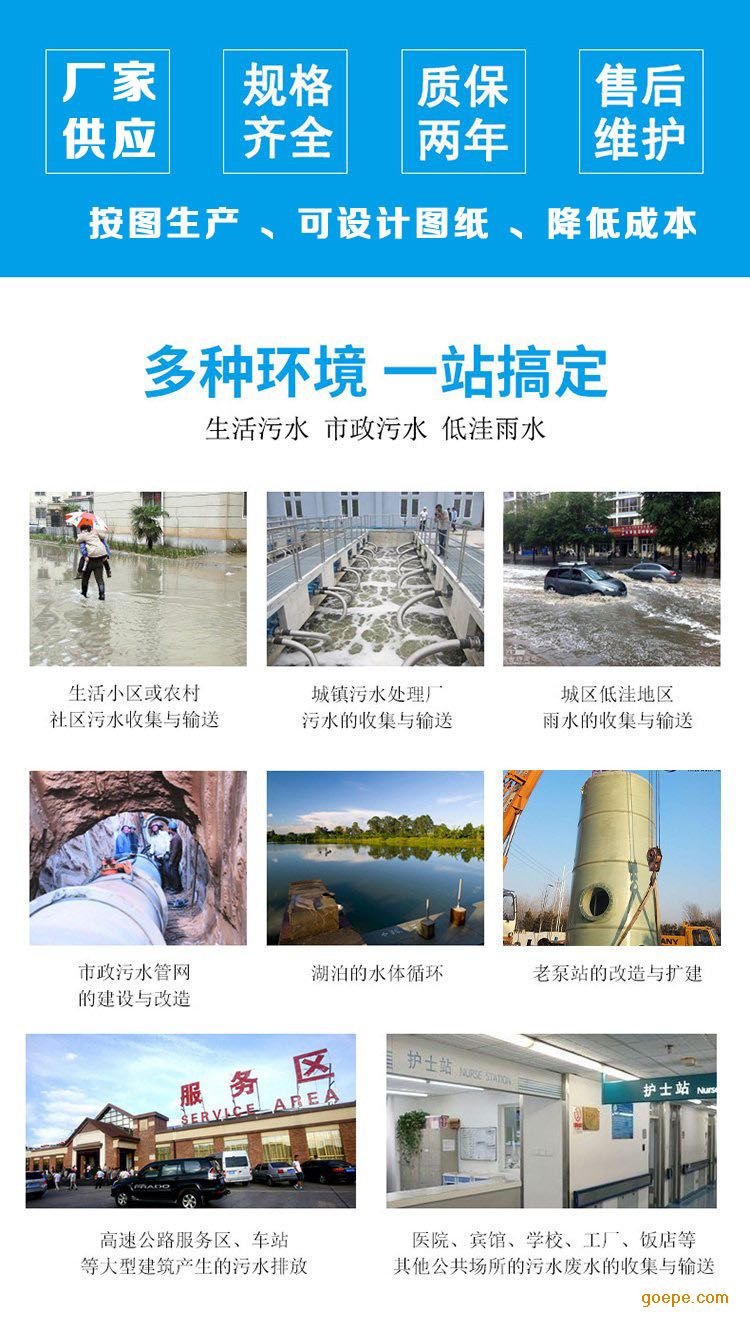 厂家
供应

规格
齐全

质保
两年

售后
维护

按图生产 、可设计图纸 、降低成本

多种环境 一站搞定

生活污水 市政污水 低洼雨水

生活小区或农村
社区污水收集与输送

城镇污水处理厂
污水的收集与输送

城区低洼地区
雨水的收集与输送

市政污水管网
的建设与改造

湖泊的水体循环

老泵站的改造与扩建

服务区
SERVICE AREA

高速公路服务区、车站
等大型建筑产生的污水排放

护士站
NURSE STATION

护士站

医院、宾馆、学校、工厂、饭店等
其他公共场所的污水废水的收集与输送

goepe.com